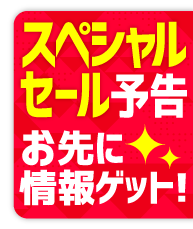 スペシャル
セール予告

お先に
情報ゲット!